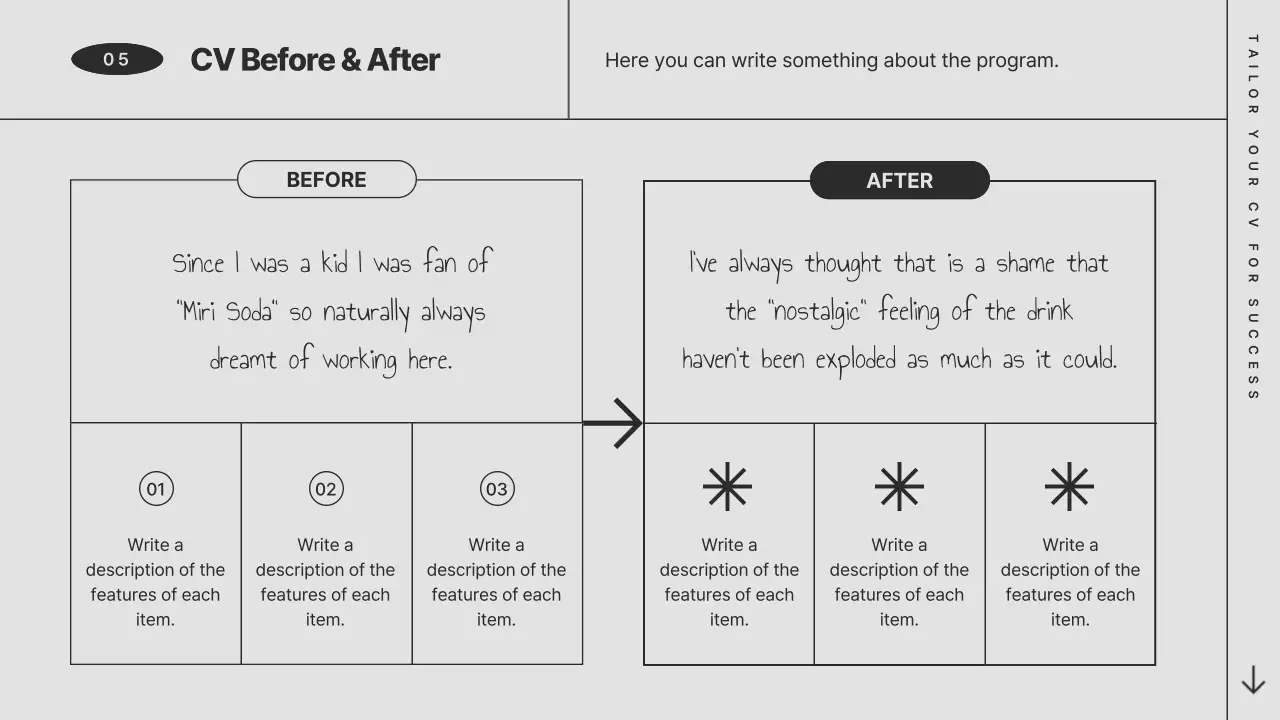 05

CV Before & After

Here you can write something about the program.

BEFORE

Since I was a kid I was fan of "Miri Soda" so naturally always dreamt of working here.

01

Write a description of the features of each item.

02

Write a description of the features of each item.

03

Write a description of the features of each item.

AFTER

I've always thought that is a shame that the "nostalgic" feeling of the drink haven't been exploded as much as it could.

Write a description of the features of each item.

Write a description of the features of each item.

Write a description of the features of each item.

TAILOR YOUR CV FOR SUCCESS